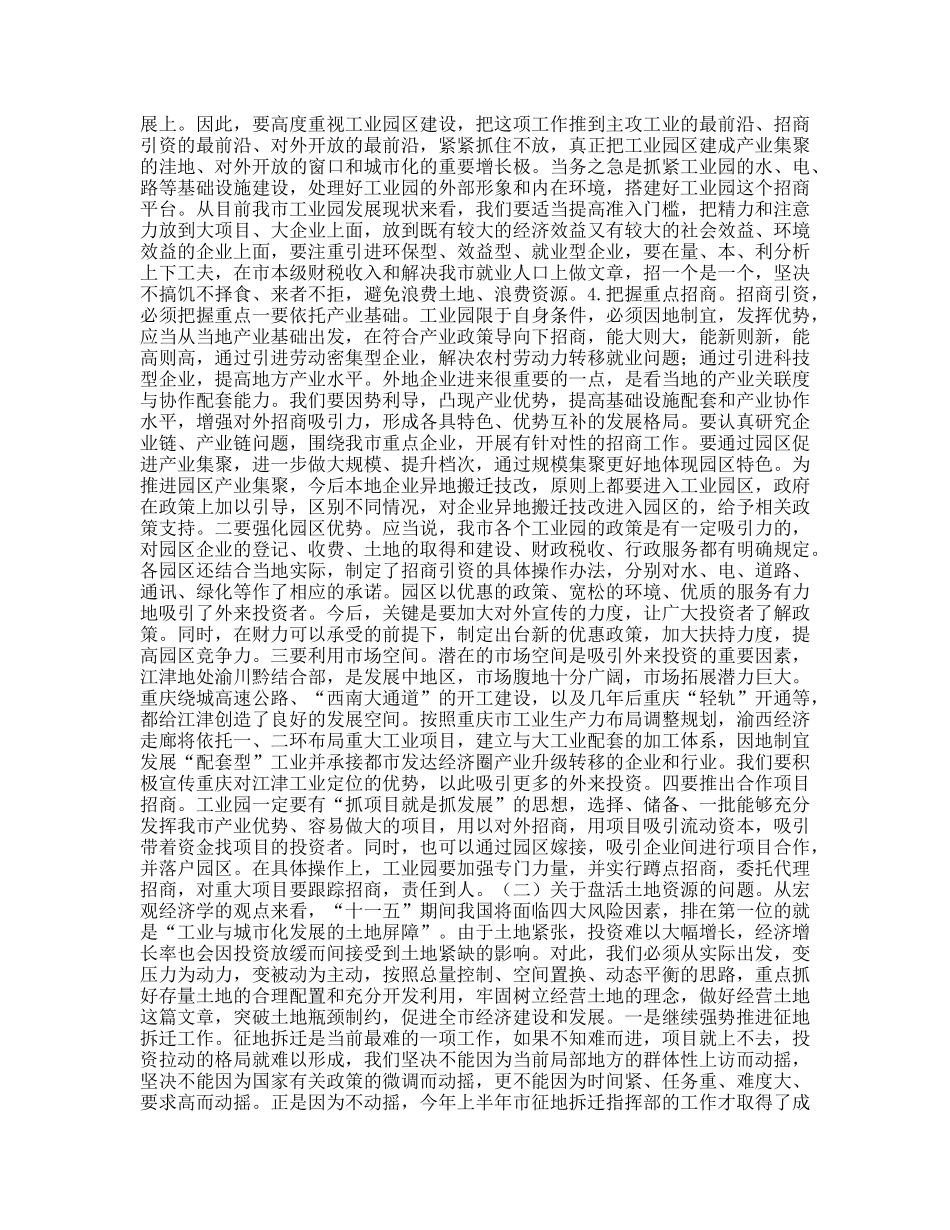 展上。因此，要高度重视工业园区建设，把这项工作推到主攻工业的最前沿、招商引资的最前沿、对外开放的最前沿，紧紧抓住不放，真正把工业园区建成产业集聚的洼地、对外开放的窗口和城市化的重要增长极。当务之急是抓紧工业园的水、电、路等基础设施建设，处理好工业园的外部形象和内在环境，搭建好工业园这个招商平台。从目前我市工业园发展现状来看，我们要适当提高准入门槛，把精力和注意力放到大项目、大企业上面，放到既有较大的经济效益又有较大的社会效益、环境效益的企业上面，要注重引进环保型、效益型、就业型企业，要在量、本、利分析上下工夫，在市本级财税收入和解决我市就业人口上做文章，招一个是一个，坚决不搞饥不择食、来者不拒，避免浪费土地、浪费资源。4.把握重点招商。招商引资，必须把握重点一要依托产业基础。工业园限于自身条件，必须因地制宜，发挥优势，应当从当地产业基础出发，在符合产业政策导向下招商，能大则大，能新则新，能高则高，通过引进劳动密集型企业，解决农村劳动力转移就业问题；通过引进科技型企业，提高地方产业水平。外地企业进来很重要的一点，是看当地的产业关联度与协作配套能力。我们要因势利导，凸现产业优势，提高基础设施配套和产业协作水平，增强对外招商吸引力，形成各具特色、优势互补的发展格局。要认真研究企业链、产业链问题，围绕我市重点企业，开展有针对性的招商工作。要通过园区促进产业集聚，进一步做大规模、提升档次，通过规模集聚更好地体现园区特色。为推进园区产业集聚，今后本地企业异地搬迁技改，原则上都要进入工业园区，政府在政策上加以引导，区别不同情况，对企业异地搬迁技改进入园区的，给予相关政策支持。二要强化园区优势。应当说，我市各个工业园的政策是有一定吸引力的，对园区企业的登记、收费、土地的取得和建设、财政税收、行政服务都有明确规定。各园区还结合当地实际，制定了招商引资的具体操作办法，分别对水、电、道路、通讯、绿化等作了相应的承诺。园区以优惠的政策、宽松的环境、优质的服务有力地吸引了外来投资者。今后，关键是要加大对外宣传的力度，让广大投资者了解政策。同时，在财力可以承受的前提下，制定出台新的优惠政策，加大扶持力度，提高园区竞争力。三要利用市场空间。潜在的市场空间是吸引外来投资的重要因素，江津地处渝川黔结合部，是发展中地区，市场腹地十分广阔，市场拓展潜力巨大。重庆绕城高速公路、“西南大通道”的开工建设，以及几年后重庆“轻轨”开通等，都给江津创造了良好的发展空间。按照重庆市工业生产力布局调整规划，渝西经济走廊将依托一、二环布局重大工业项目，建立与大工业配套的加工体系，因地制宜发展“配套型”工业并承接都市发达经济圈产业升级转移的企业和行业。我们要积极宣传重庆对江津工业定位的优势，以此吸引更多的外来投资。四要推出合作项目招商。工业园一定要有“抓项目就是抓发展”的思想，选择、储备、一批能够充分发挥我市产业优势、容易做大的项目，用以对外招商，用项目吸引流动资本，吸引带着资金找项目的投资者。同时，也可以通过园区嫁接，吸引企业间进行项目合作，并落户园区。在具体操作上，工业园要加强专门力量，并实行蹲点招商，委托代理招商，对重大项目要跟踪招商，责任到人。（二）关于盘活土地资源的问题。从宏观经济学的观点来看，“十一五”期间我国将面临四大风险因素，排在第一位的就是“工业与城市化发展的土地屏障”。由于土地紧张，投资难以大幅增长，经济增长率也会因投资放缓而间接受到土地紧缺的影响。对此，我们必须从实际出发，变压力为动力，变被动为主动，按照总量控制、空间置换、动态平衡的思路，重点抓好存量土地的合理配置和充分开发利用，牢固树立经营土地的理念，做好经营土地这篇文章，突破土地瓶颈制约，促进全市经济建设和发展。一是继续强势推进征地拆迁工作。征地拆迁是当前最难的一项工作，如果不知难而进，项目就上不去，投资拉动的格局就难以形成，我们坚决不能因为当前局部地方的群体性上访而动摇，坚决不能因为国家有关政策的微调而动摇，更不能因为时间紧、任务重、难度大、要求高而动摇。正是因为不动摇，今年上半年市征地拆迁指挥部的工作才取得了成